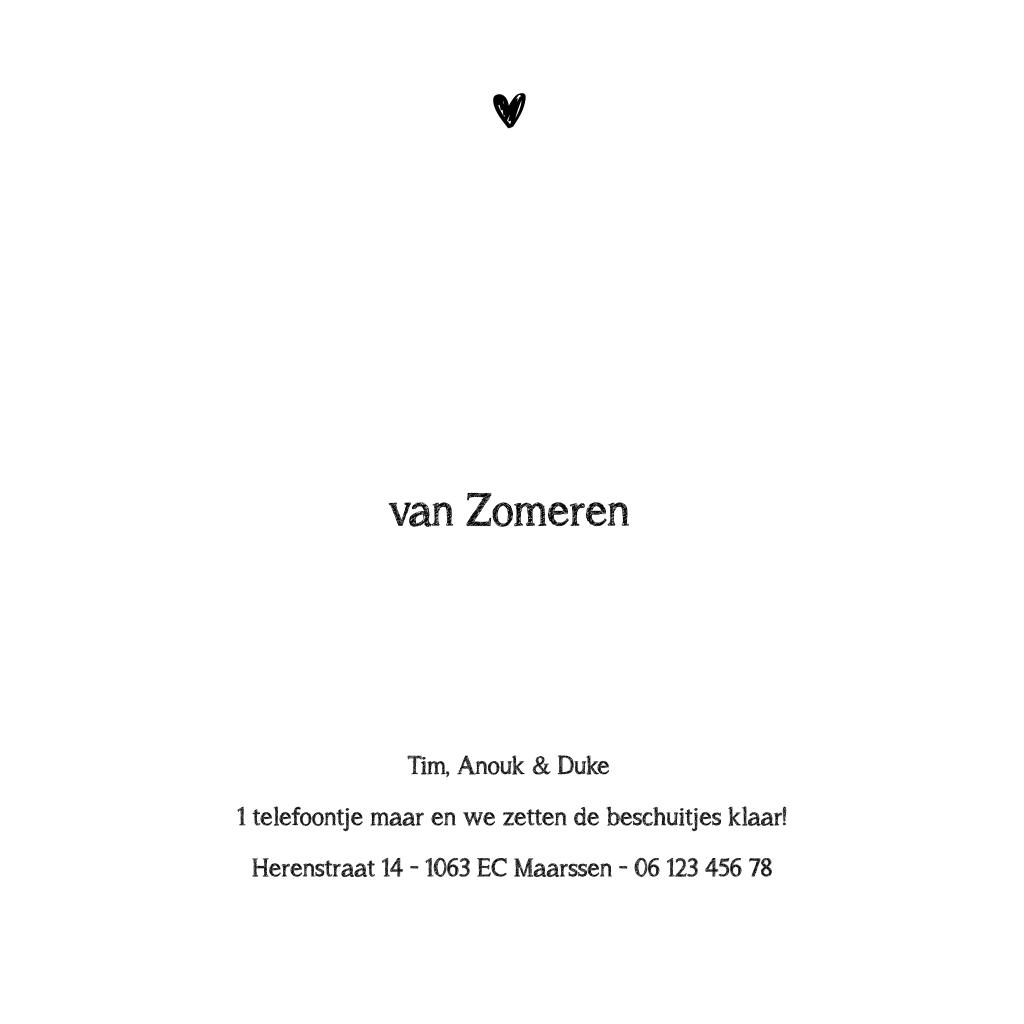 van Zomeren

Tim, Anouk & Duke

1 telefoontje maar en we zetten de beschuitjes klaar!

Herenstraat 14 - 1063 EC Maarssen - 06 123 456 78